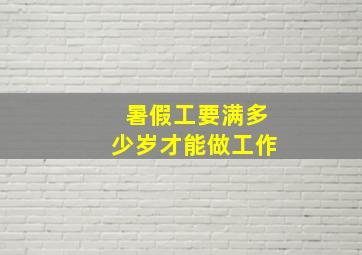 暑假工要满多少岁才能做工作